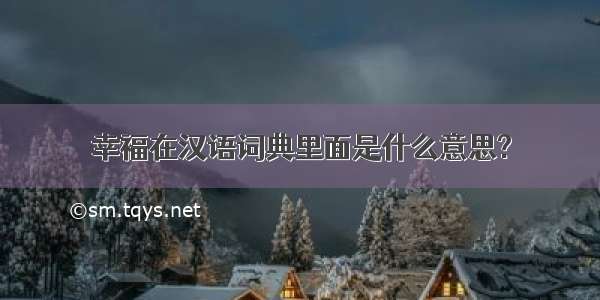 幸福在汉语词典里面是什么意思?

©sm.tqys.net